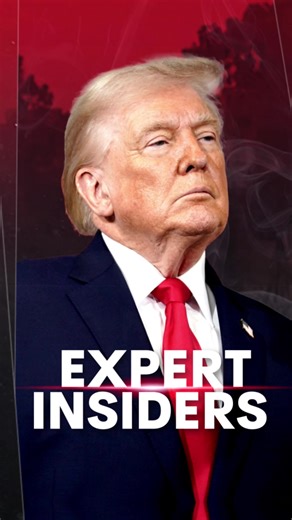 EXPERT
INSIDERS